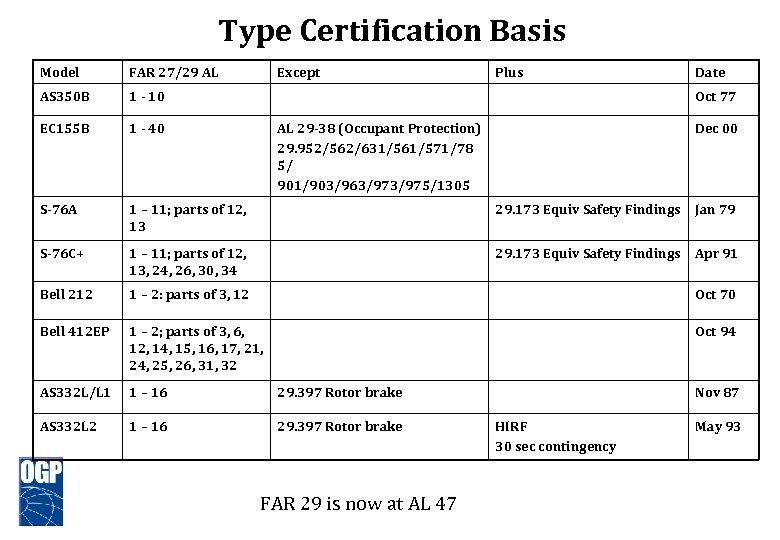 Type Certification Basis

| Model | FAR 27/29 AL | Except | Plus | Date |
|---|---|---|---|---|
| AS350B | 1 - 10 | | | Oct 77 |
| EC155B | 1 - 40 | AL 29-38 (Occupant Protection) 29.952/562/631/561/571/785/ 901/903/963/973/975/1305 | | Dec 00 |
| S-76A | 1 – 11; parts of 12, 13 | | 29.173 Equiv Safety Findings | Jan 79 |
| S-76C+ | 1 – 11; parts of 12, 13, 24, 26, 30, 34 | | 29.173 Equiv Safety Findings | Apr 91 |
| Bell 212 | 1 – 2: parts of 3, 12 | | | Oct 70 |
| Bell 412EP | 1 – 2; parts of 3, 6, 12, 14, 15, 16, 17, 21, 24, 25, 26, 31, 32 | | | Oct 94 |
| AS332L/L1 | 1 – 16 | 29.397 Rotor brake | | Nov 87 |
| AS332L2 | 1 – 16 | 29.397 Rotor brake | HIRF 30 sec contingency | May 93 |

OGP

FAR 29 is now at AL 47